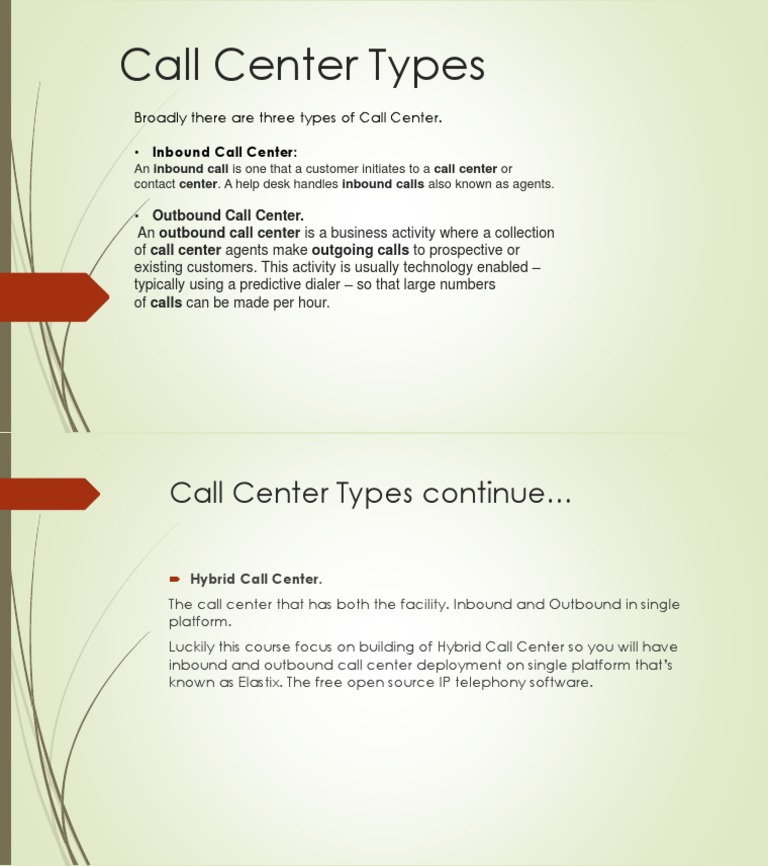 Call Center Types

Broadly there are three types of Call Center.

• Inbound Call Center:
An inbound call is one that a customer initiates to a call center or contact center. A help desk handles inbound calls also known as agents.

• Outbound Call Center.
An outbound call center is a business activity where a collection of call center agents make outgoing calls to prospective or existing customers. This activity is usually technology enabled – typically using a predictive dialer – so that large numbers of calls can be made per hour.

Call Center Types continue…

Hybrid Call Center.

The call center that has both the facility. Inbound and Outbound in single platform.

Luckily this course focus on building of Hybrid Call Center so you will have inbound and outbound call center deployment on single platform that's known as Elastix. The free open source IP telephony software.